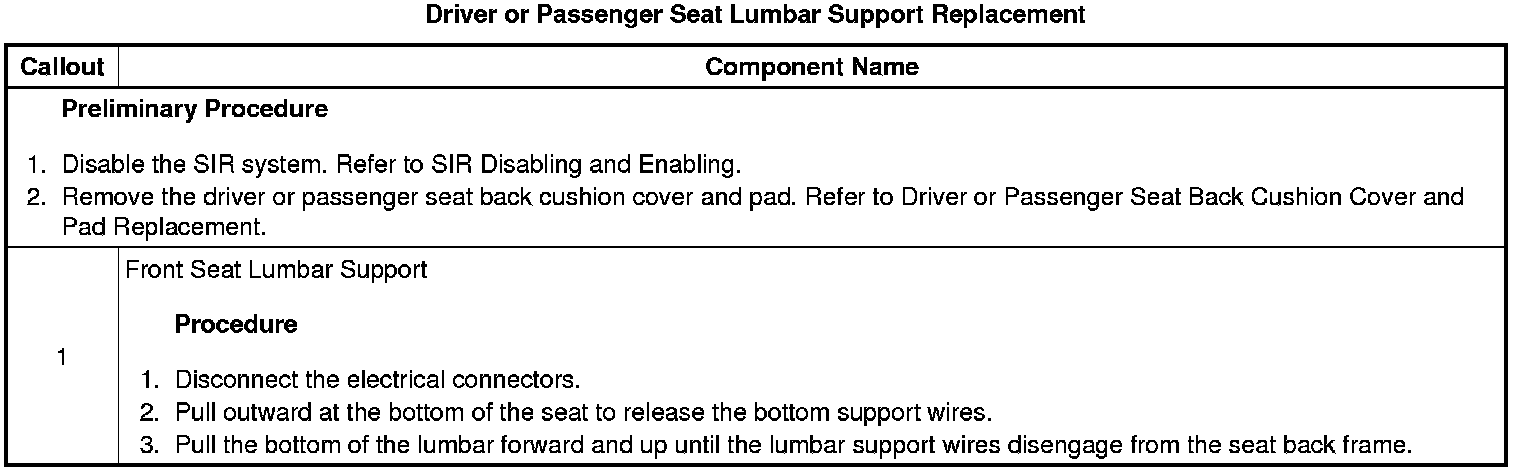 Driver or Passenger Seat Lumbar Support Replacement

| Callout | Component Name |
|---|---|
| Preliminary Procedure 1. Disable the SIR system. Refer to SIR Disabling and Enabling. 2. Remove the driver or passenger seat back cushion cover and pad. Refer to Driver or Passenger Seat Back Cushion Cover and Pad Replacement. | |
| 1 | Front Seat Lumbar Support Procedure 1. Disconnect the electrical connectors. 2. Pull outward at the bottom of the seat to release the bottom support wires. 3. Pull the bottom of the lumbar forward and up until the lumbar support wires disengage from the seat back frame. |